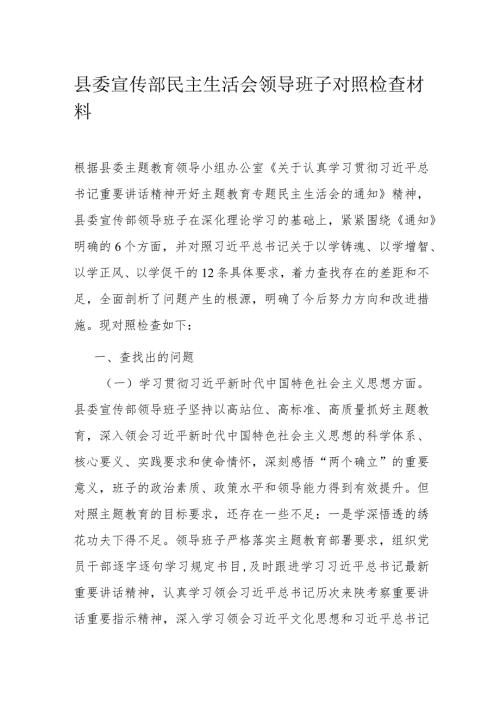 县委宣传部民主生活会领导班子对照检查材料

根据县委主题教育领导小组办公室《关于认真学习贯彻习近平总书记重要讲话精神开好主题教育专题民主生活会的通知》精神，县委宣传部领导班子在深化理论学习的基础上，紧紧围绕《通知》明确的6个方面，并对照习近平总书记关于以学铸魂、以学增智、以学正风、以学促干的12条具体要求，着力查找存在的差距和不足，全面剖析了问题产生的根源，明确了今后努力方向和改进措施。现对照检查如下：

一、查找出的问题

（一）学习贯彻习近平新时代中国特色社会主义思想方面。县委宣传部领导班子坚持以高站位、高标准、高质量抓好主题教育，深入领会习近平新时代中国特色社会主义思想的科学体系、核心要义、实践要求和使命情怀，深刻感悟“两个确立”的重要意义，班子的政治素质、政策水平和领导能力得到有效提升。但对照主题教育的目标要求，还存在一些不足：一是学深悟透的绣花功夫下得不足。领导班子严格落实主题教育部署要求，组织党员干部逐字逐句学习规定书目，及时跟进学习习近平总书记最新重要讲话精神，认真学习领会习近平总书记历次来陕考察重要讲话重要指示精神，深入学习领会习近平文化思想和习近平总书记